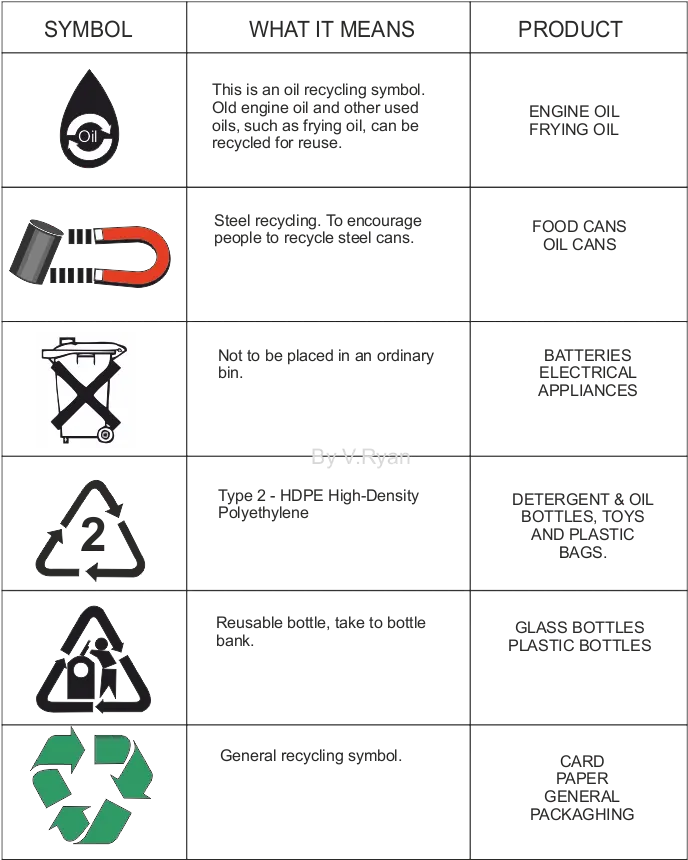 | SYMBOL | WHAT IT MEANS | PRODUCT |
|---|---|---|
| Oil | This is an oil recycling symbol. Old engine oil and other used oils, such as frying oil, can be recycled for reuse. | ENGINE OIL FRYING OIL |
| | Steel recycling. To encourage people to recycle steel cans. | FOOD CANS OIL CANS |
| | Not to be placed in an ordinary bin. | BATTERIES ELECTRICAL APPLIANCES |
| 2 | Type 2 - HDPE High-Density Polyethylene | DETERGENT & OIL BOTTLES, TOYS AND PLASTIC BAGS. |
| | Reusable bottle, take to bottle bank. | GLASS BOTTLES PLASTIC BOTTLES |
| | General recycling symbol. | CARD PAPER GENERAL PACKAGHING |

By V.Ryan